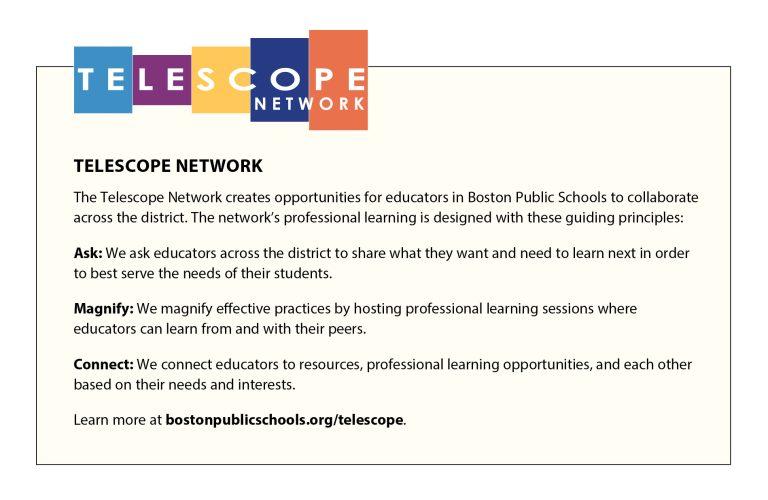 TELESCOPE
NETWORK

TELESCOPE NETWORK

The Telescope Network creates opportunities for educators in Boston Public Schools to collaborate across the district. The network's professional learning is designed with these guiding principles:

Ask: We ask educators across the district to share what they want and need to learn next in order to best serve the needs of their students.

Magnify: We magnify effective practices by hosting professional learning sessions where educators can learn from and with their peers.

Connect: We connect educators to resources, professional learning opportunities, and each other based on their needs and interests.

Learn more at bostonpublicschools.org/telescope.